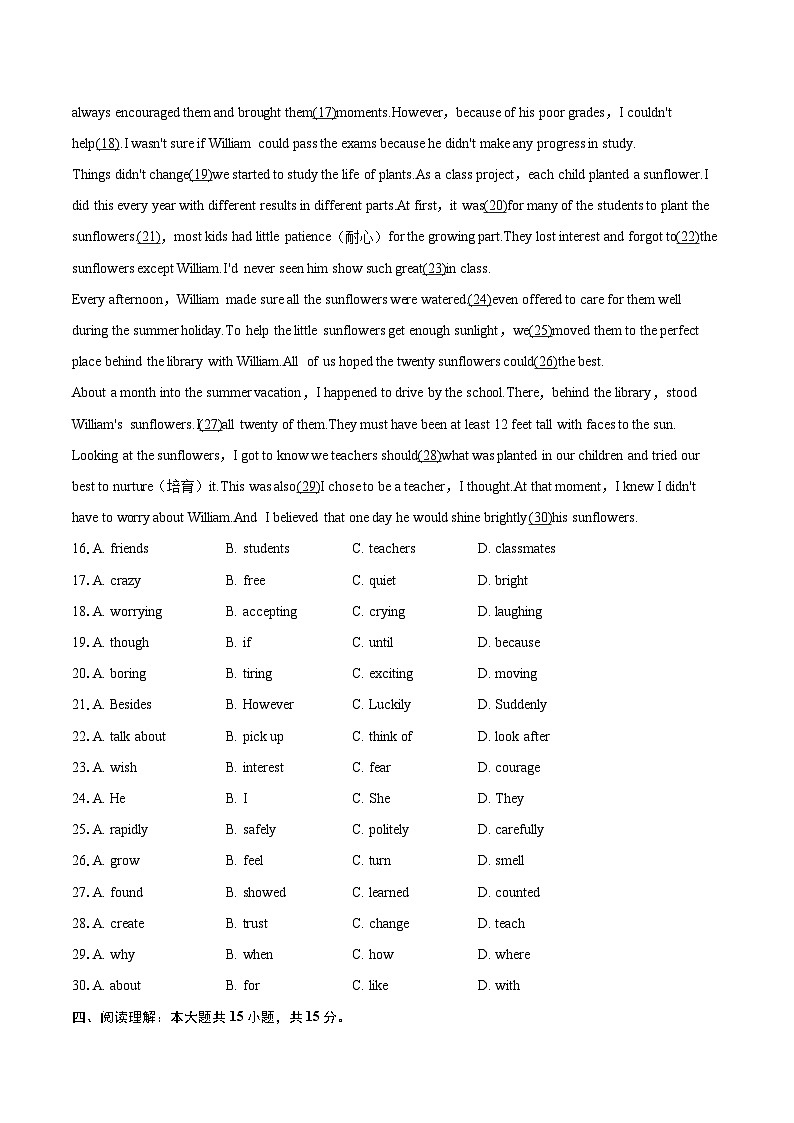 always encouraged them and brought them(17)moments.However，because of his poor grades，I couldn't help(18).I wasn't sure if William could pass the exams because he didn't make any progress in study.

Things didn't change(19)we started to study the life of plants.As a class project，each child planted a sunflower.I did this every year with different results in different parts.At first，it was(20)for many of the students to plant the sunflowers(21)，most kids had little patience（耐心）for the growing part.They lost interest and forgot to(22)the sunflowers except William.I'd never seen him show such great(23)in class.

Every afternoon，William made sure all the sunflowers were watered(24)even offered to care for them well during the summer holiday.To help the little sunflowers get enough sunlight，we(25)moved them to the perfect place behind the library with William.All of us hoped the twenty sunflowers could(26)the best.

About a month into the summer vacation，I happened to drive by the school.There，behind the library，stood William's sunflowers.I(27)all twenty of them.They must have been at least 12 feet tall with faces to the sun.

Looking at the sunflowers，I got to know we teachers should(28)what was planted in our children and tried our best to nurture（培育）it.This was also(29)I chose to be a teacher，I thought.At that moment，I knew I didn't have to worry about William.And I believed that one day he would shine brightly(30)his sunflowers.

16. A. friends B. students C. teachers D. classmates
17. A. crazy B. free C. quiet D. bright
18. A. worrying B. accepting C. crying D. laughing
19. A. though B. if C. until D. because
20. A. boring B. tiring C. exciting D. moving
21. A. Besides B. However C. Luckily D. Suddenly
22. A. talk about B. pick up C. think of D. look after
23. A. wish B. interest C. fear D. courage
24. A. He B. I C. She D. They
25. A. rapidly B. safely C. politely D. carefully
26. A. grow B. feel C. turn D. smell
27. A. found B. showed C. learned D. counted
28. A. create B. trust C. change D. teach
29. A. why B. when C. how D. where
30. A. about B. for C. like D. with

四、阅读理解：本大题共 15 小题，共 15 分。